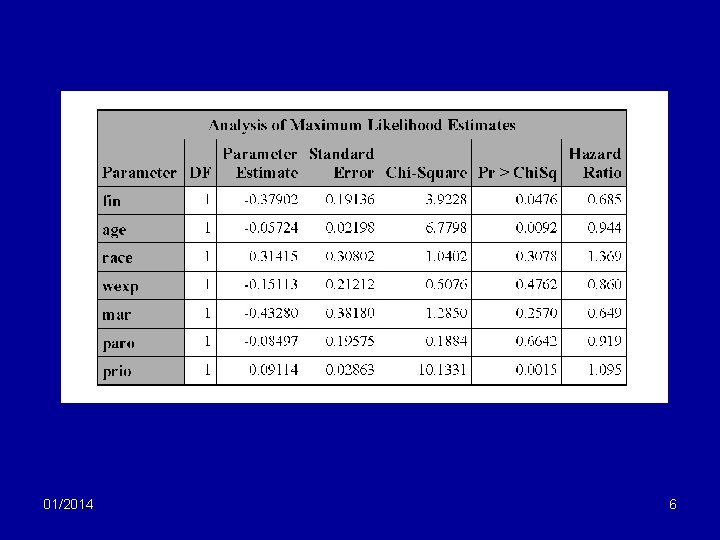 Analysis of Maximum Likelihood Estimates

| Parameter | DF | Parameter Estimate | Standard Error | Chi-Square | Pr > ChiSq | Hazard Ratio |
|---|---|---|---|---|---|---|
| fin | 1 | -0.37902 | 0.19136 | 3.9228 | 0.0476 | 0.685 |
| age | 1 | -0.05724 | 0.02198 | 6.7798 | 0.0092 | 0.944 |
| race | 1 | 0.31415 | 0.30802 | 1.0402 | 0.3078 | 1.369 |
| wexp | 1 | -0.15113 | 0.21212 | 0.5076 | 0.4762 | 0.860 |
| mar | 1 | -0.43280 | 0.38180 | 1.2850 | 0.2570 | 0.649 |
| paro | 1 | -0.08497 | 0.19575 | 0.1884 | 0.6642 | 0.919 |
| prio | 1 | 0.09114 | 0.02863 | 10.1331 | 0.0015 | 1.095 |

01/2014

6